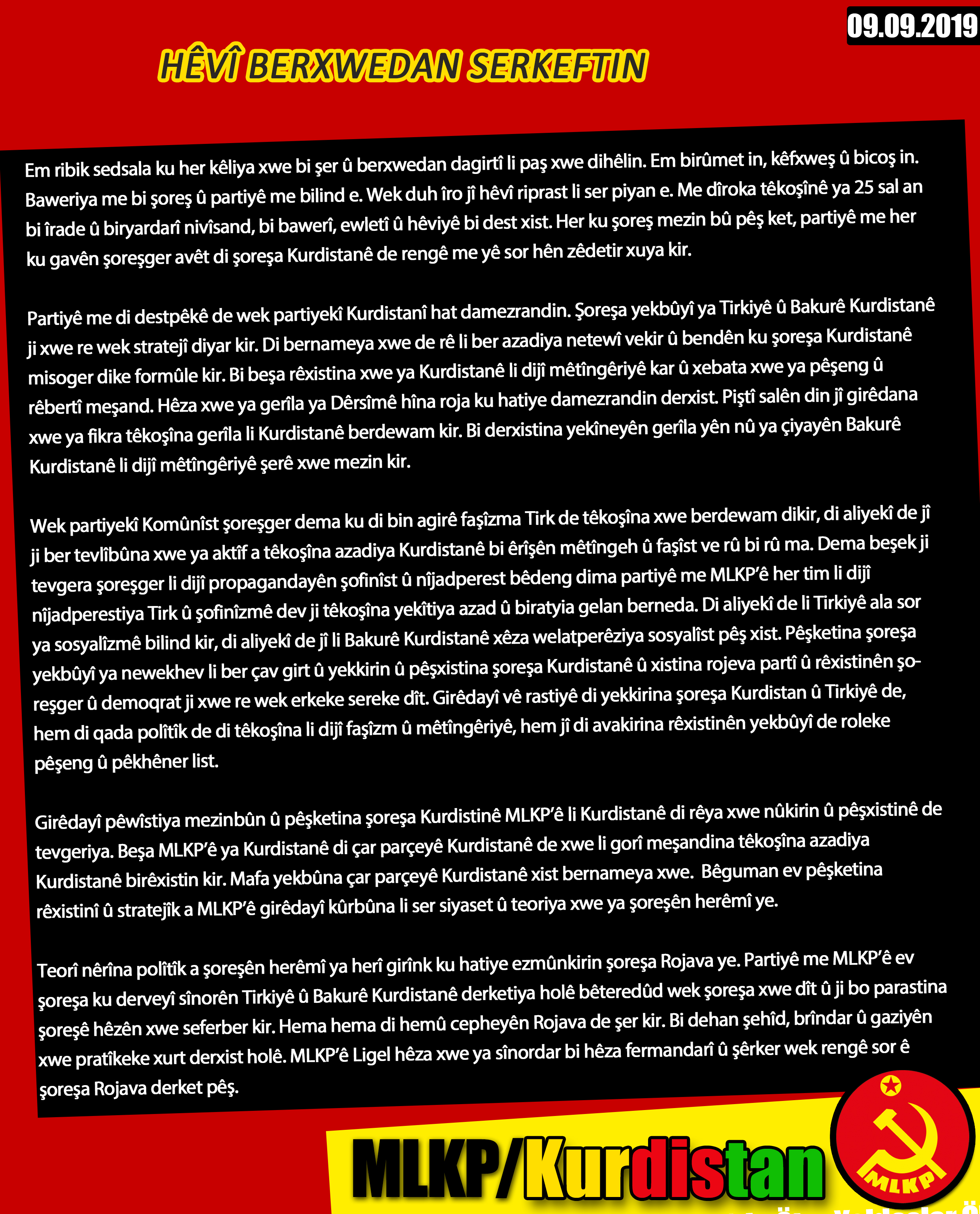 09.09.2019

HÊVÎ BERXWEDAN SERKEFTIN

Em ribik sedsala ku her kêliya xwe bi şer û berxwedan dagirtî li paş xwe dihêlin. Em birûmet in, kêfxweş û bicoş in. Baweriya me bi şoreş û partiyê me bilind e. Wek duh îro jî hêvî riprast li ser piyan e. Me dîroka têkoşînê ya 25 sal an bi îrade û biryardarî nivîsand, bi bawerî, ewletî û hêviyê bi dest xist. Her ku şoreş mezin bû pêş ket, partiyê me her ku gavên şoreşger avêt di şoreşa Kurdistanê de rengê me yê sor hên zêdetir xuya kir.

Partiyê me di destpêkê de wek partiyekî Kurdistanî hat damezrandin. Şoreşa yekbûyî ya Tirkiyê û Bakurê Kurdistanê ji xwe re wek stratejî diyar kir. Di bernameya xwe de rê li ber azadiya netewî vekir û bendên ku şoreşa Kurdistanê misoger dike formûle kir. Bi beşa rêxistina xwe ya Kurdistanê li dijî mêtîngêriyê kar û xebata xwe ya pêşeng û rêbertî meşand. Hêza xwe ya gerîla ya Dêrsîmê hîna roja ku hatiye damezrandin derxist. Piştî salên din jî girêdana xwe ya fikra têkoşîna gerîla li Kurdistanê berdewam kir. Bi derxistina yekîneyên gerîla yên nû ya çiyayên Bakurê Kurdistanê li dijî mêtîngêriyê şerê xwe mezin kir.

Wek partiyekî Komûnîst şoreşger dema ku di bin agirê faşîzma Tirk de têkoşîna xwe berdewam dikir, di aliyekî de jî ji ber tevlîbûna xwe ya aktîf a têkoşîna azadiya Kurdistanê bi êrîşên mêtîngeh û faşîst ve rû bi rû ma. Dema beşek ji tevgera şoreşger li dijî propagandayên şofinîst û nîjadperest bêdeng dima partiyê me MLKP'ê her tim li dijî nîjadperestiya Tirk û şofinîzmê dev ji têkoşîna yekîtiya azad û biratyia gelan berneda. Di aliyekî de li Tirkiyê ala sor ya sosyalîzmê bilind kir, di aliyekî de jî li Bakurê Kurdistanê xêza welatperêziya sosyalîst pêş xist. Pêşketina şoreşa yekbûyî ya newekhev li ber çav girt û yekkirin û pêşxistina şoreşa Kurdistanê û xistina rojeva partî û rêxistinên şoreşger û demoqrat ji xwe re wek erkeke sereke dît. Girêdayî vê rastiyê di yekkirina şoreşa Kurdistan û Tirkiyê de, hem di qada polîtîk de di têkoşîna li dijî faşîzm û mêtîngêriyê, hem jî di avakirina rêxistinên yekbûyî de roleke pêşeng û pêkhêner list.

Girêdayî pêwîstiya mezinbûn û pêşketina şoreşa Kurdistinê MLKP'ê li Kurdistanê di rêya xwe nûkirin û pêşxistinê de tevgeriya. Beşa MLKP'ê ya Kurdistanê di çar parçeyê Kurdistanê de xwe li gorî meşandina têkoşîna azadiya Kurdistanê birêxistin kir. Mafa yekbûna çar parçeyê Kurdistanê xist bernameya xwe. Bêguman ev pêşketina rêxistinî û stratejîk a MLKP'ê girêdayî kûrbûna li ser siyaset û teoriya xwe ya şoreşên herêmî ye.

Teorî nêrîna polîtîk a şoreşên herêmî ya herî girînk ku hatiye ezmûnkirin şoreşa Rojava ye. Partiyê me MLKP'ê ev şoreşa ku derveyî sînorên Tirkiyê û Bakurê Kurdistanê derketiya holê bêteredûd wek şoreşa xwe dît û ji bo parastina şoreşê hêzên xwe seferber kir. Hema hema di hemû cepheyên Rojava de şer kir. Bi dehan şehîd, brîndar û gaziyên xwe pratîkeke xurt derxist holê. MLKP'ê Ligel hêza xwe ya sînordar bi hêza fermandarî û şêrker wek rengê sor ê şoreşa Rojava derket pêş.

MLKP/Kurdistan

MLKP